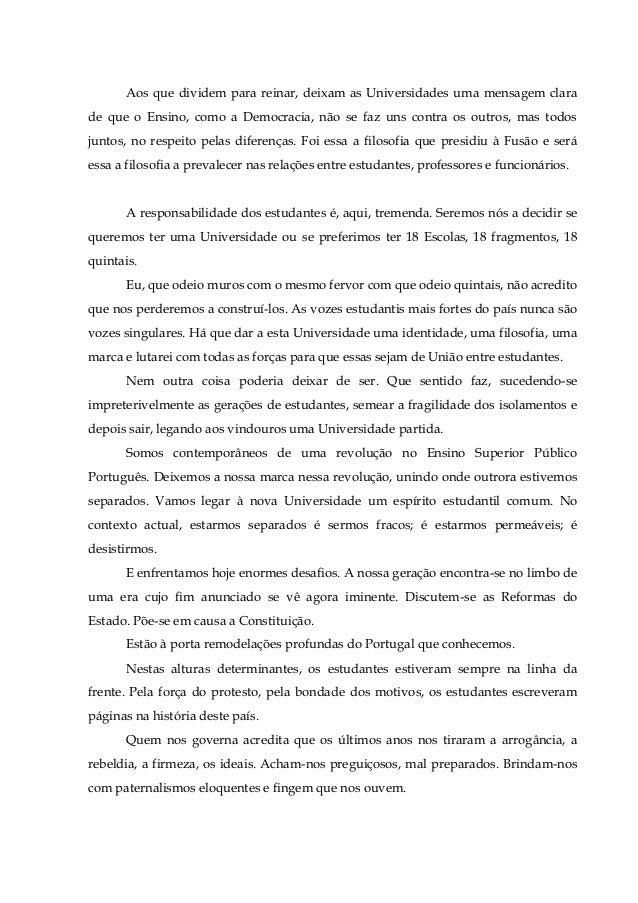 Aos que dividem para reinar, deixam as Universidades uma mensagem clara de que o Ensino, como a Democracia, não se faz uns contra os outros, mas todos juntos, no respeito pelas diferenças. Foi essa a filosofia que presidiu à Fusão e será essa a filosofia a prevalecer nas relações entre estudantes, professores e funcionários.

A responsabilidade dos estudantes é, aqui, tremenda. Seremos nós a decidir se queremos ter uma Universidade ou se preferimos ter 18 Escolas, 18 fragmentos, 18 quintais.

Eu, que odeio muros com o mesmo fervor com que odeio quintais, não acredito que nos perderemos a construí-los. As vozes estudantis mais fortes do país nunca são vozes singulares. Há que dar a esta Universidade uma identidade, uma filosofia, uma marca e lutarei com todas as forças para que essas sejam de União entre estudantes.

Nem outra coisa poderia deixar de ser. Que sentido faz, sucedendo-se impreterivelmente as gerações de estudantes, semear a fragilidade dos isolamentos e depois sair, legando aos vindouros uma Universidade partida.

Somos contemporâneos de uma revolução no Ensino Superior Público Português. Deixemos a nossa marca nessa revolução, unindo onde outrora estivemos separados. Vamos legar à nova Universidade um espírito estudantil comum. No contexto actual, estarmos separados é sermos fracos; é estarmos permeáveis; é desistirmos.

E enfrentamos hoje enormes desafios. A nossa geração encontra-se no limbo de uma era cujo fim anunciado se vê agora iminente. Discutem-se as Reformas do Estado. Põe-se em causa a Constituição.

Estão à porta remodelações profundas do Portugal que conhecemos.

Nestas alturas determinantes, os estudantes estiveram sempre na linha da frente. Pela força do protesto, pela bondade dos motivos, os estudantes escreveram páginas na história deste país.

Quem nos governa acredita que os últimos anos nos tiraram a arrogância, a rebeldia, a firmeza, os ideais. Acham-nos preguiçosos, mal preparados. Brindam-nos com paternalismos eloquentes e fingem que nos ouvem.